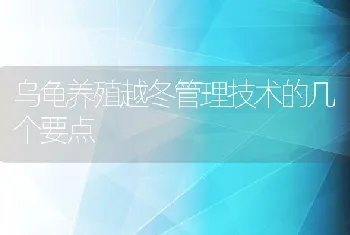 乌龟养殖越冬管理技术的几个要点